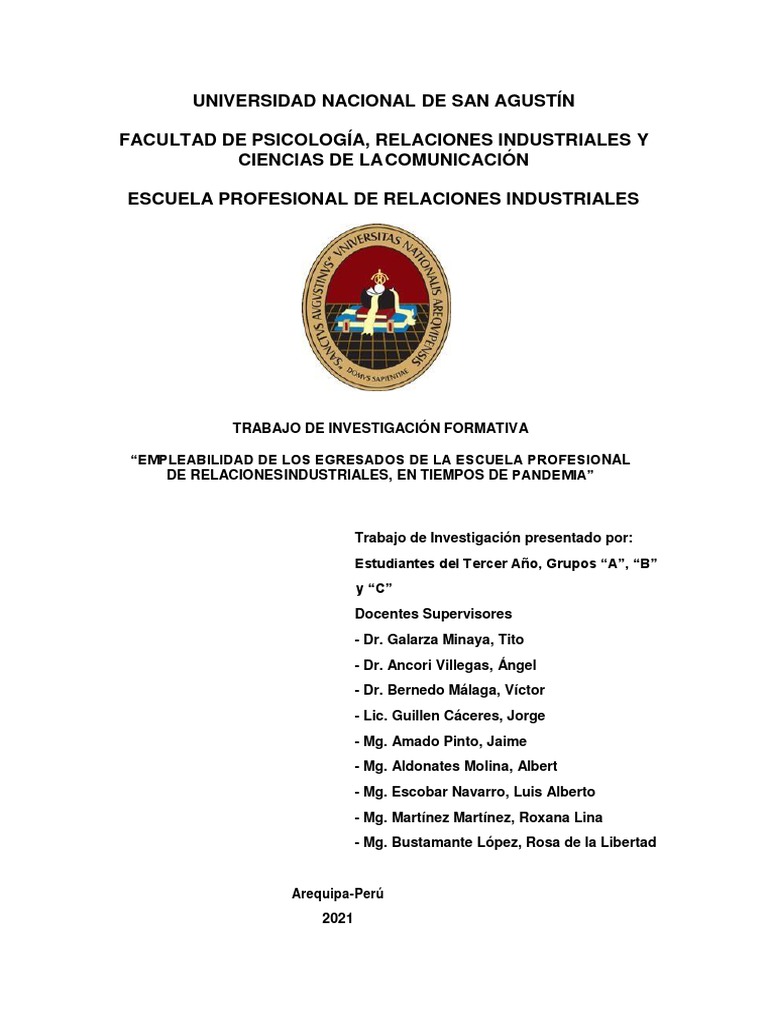 UNIVERSIDAD NACIONAL DE SAN AGUSTÍN

FACULTAD DE PSICOLOGÍA, RELACIONES INDUSTRIALES Y CIENCIAS DE LACOMUNICACIÓN

ESCUELA PROFESIONAL DE RELACIONES INDUSTRIALES

SANCTUS AUGUSTINUS UNIVERSITAS NATIONALIS AREQUIPENSIS
DOMUS SAPIENTIAE

TRABAJO DE INVESTIGACIÓN FORMATIVA

“EMPLEABILIDAD DE LOS EGRESADOS DE LA ESCUELA PROFESIONAL DE RELACIONESINDUSTRIALES, EN TIEMPOS DE PANDEMIA”

Trabajo de Investigación presentado por:
Estudiantes del Tercer Año, Grupos “A”, “B” y “C”
Docentes Supervisores
- Dr. Galarza Minaya, Tito
- Dr. Ancori Villegas, Ángel
- Dr. Bernedo Málaga, Víctor
- Lic. Guillen Cáceres, Jorge
- Mg. Amado Pinto, Jaime
- Mg. Aldonates Molina, Albert
- Mg. Escobar Navarro, Luis Alberto
- Mg. Martínez Martínez, Roxana Lina
- Mg. Bustamante López, Rosa de la Libertad

Arequipa-Perú
2021